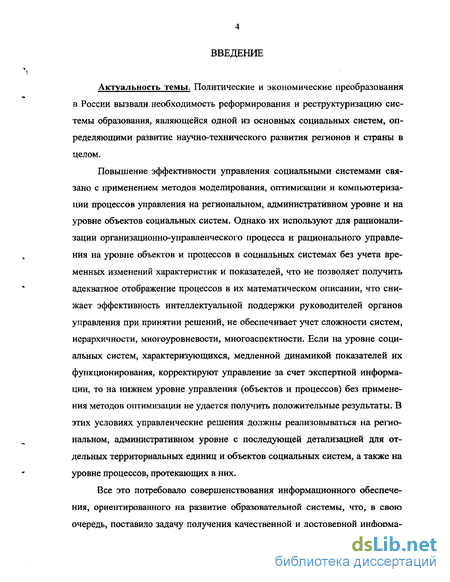 4

ВВЕДЕНИЕ

Актуальность темы. Политические и экономические преобразования в России вызвали необходимость реформирования и реструктуризацию системы образования, являющейся одной из основных социальных систем, определяющими развитие научно-технического развития регионов и страны в целом.

Повышение эффективности управления социальными системами связано с применением методов моделирования, оптимизации и компьютеризации процессов управления на региональном, административном уровне и на уровне объектов социальных систем. Однако их используют для рационализации организационно-управленческого процесса и рационального управления на уровне объектов и процессов в социальных системах без учета временных изменений характеристик и показателей, что не позволяет получить адекватное отображение процессов в их математическом описании, что снижает эффективность интеллектуальной поддержки руководителей органов управления при принятии решений, не обеспечивает учет сложности систем, иерархичности, многоуровневости, многоаспектности. Если на уровне социальных систем, характеризующихся, медленной динамикой показателей их функционирования, корректируют управление за счет экспертной информации, то на нижнем уровне управления (объектов и процессов) без применения методов оптимизации не удается получить положительные результаты. В этих условиях управленческие решения должны реализовываться на региональном, административном уровне с последующей детализацией для отдельных территориальных единиц и объектов социальных систем, а также на уровне процессов, протекающих в них.

Все это потребовало совершенствования информационного обеспечения, ориентированного на развитие образовательной системы, что, в свою очередь, поставило задачу получения качественной и достоверной информа-

dsLib.net
библиотека диссертаций